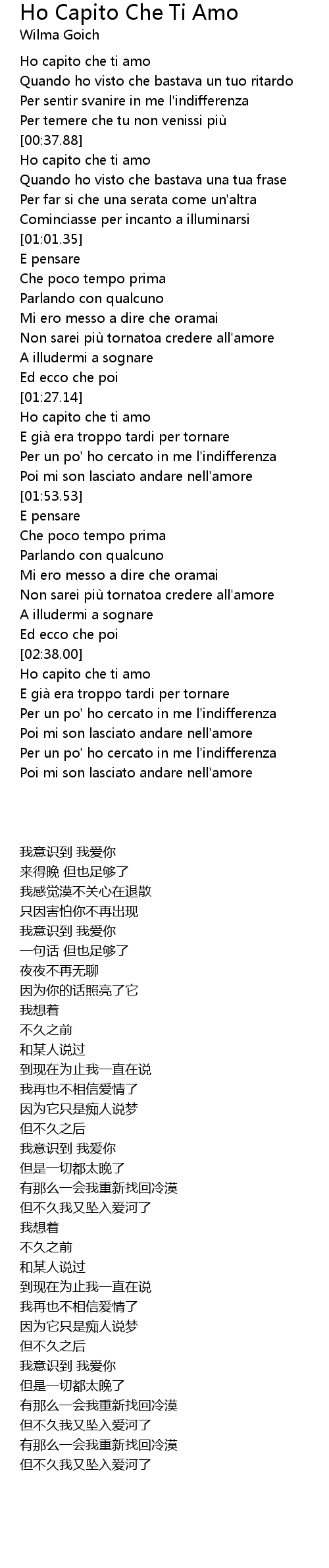 Ho Capito Che Ti Amo
Wilma Goich

Ho capito che ti amo
Quando ho visto che bastava un tuo ritardo
Per sentir svanire in me l'indifferenza
Per temere che tu non venissi più
[00:37.88]
Ho capito che ti amo
Quando ho visto che bastava una tua frase
Per far si che una serata come un'altra
Cominciasse per incanto a illuminarsi
[01:01.35]
E pensare
Che poco tempo prima
Parlando con qualcuno
Mi ero messo a dire che oramai
Non sarei più tornatoa credere all'amore
A illudermi a sognare
Ed ecco che poi
[01:27.14]
Ho capito che ti amo
E già era troppo tardi per tornare
Per un po' ho cercato in me l'indifferenza
Poi mi son lasciato andare nell'amore
[01:53.53]
E pensare
Che poco tempo prima
Parlando con qualcuno
Mi ero messo a dire che oramai
Non sarei più tornatoa credere all'amore
A illudermi a sognare
Ed ecco che poi
[02:38.00]
Ho capito che ti amo
E già era troppo tardi per tornare
Per un po' ho cercato in me l'indifferenza
Poi mi son lasciato andare nell'amore
Per un po' ho cercato in me l'indifferenza
Poi mi son lasciato andare nell'amore

我意识到 我爱你
来得晚 但也足够了
我感觉漠不关心在退散
只因害怕你不再出现
我意识到 我爱你
一句话 但也足够了
夜夜不再无聊
因为你的话照亮了它
我想着
不久之前
和某人说过
到现在为止我一直在说
我再也不相信爱情了
因为它只是痴人说梦
但不久之后
我意识到 我爱你
但是一切都太晚了
有那么一会我重新找回冷漠
但不久我又坠入爱河了
我想着
不久之前
和某人说过
到现在为止我一直在说
我再也不相信爱情了
因为它只是痴人说梦
但不久之后
我意识到 我爱你
但是一切都太晚了
有那么一会我重新找回冷漠
但不久我又坠入爱河了
有那么一会我重新找回冷漠
但不久我又坠入爱河了